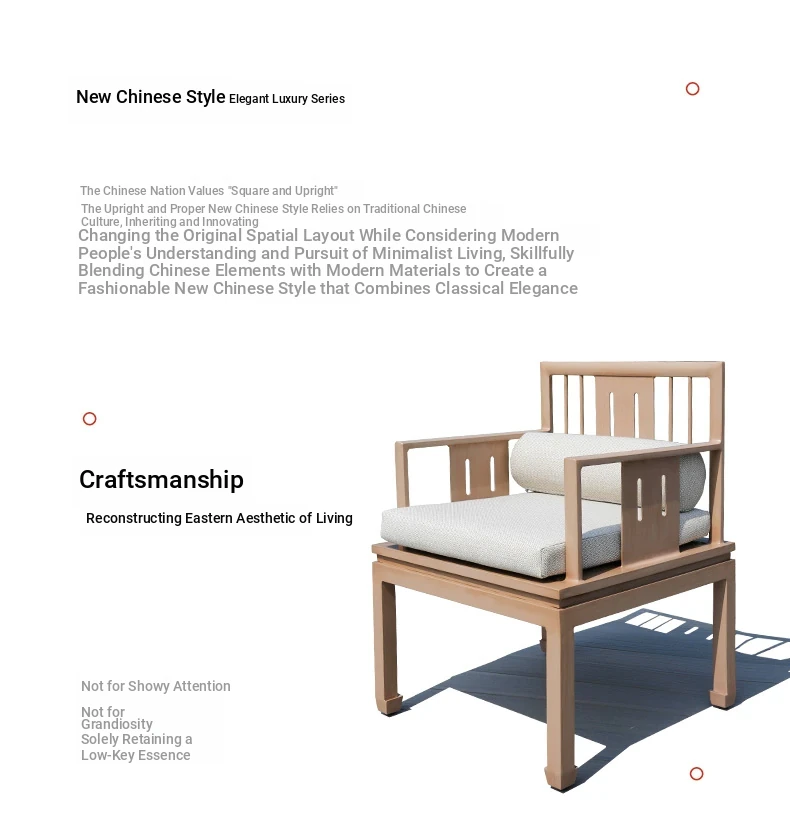 New Chinese Style Elegant Luxury Series

The Chinese Nation Values "Square and Upright"

The Upright and Proper New Chinese Style Relies on Traditional Chinese Culture, Inheriting and Innovating

Changing the Original Spatial Layout While Considering Modern People's Understanding and Pursuit of Minimalist Living, Skillfully Blending Chinese Elements with Modern Materials to Create a Fashionable New Chinese Style that Combines Classical Elegance

Craftsmanship

Reconstructing Eastern Aesthetic of Living

Not for Showy Attention

Not for Grandiosity
Solely Retaining a Low-Key Essence